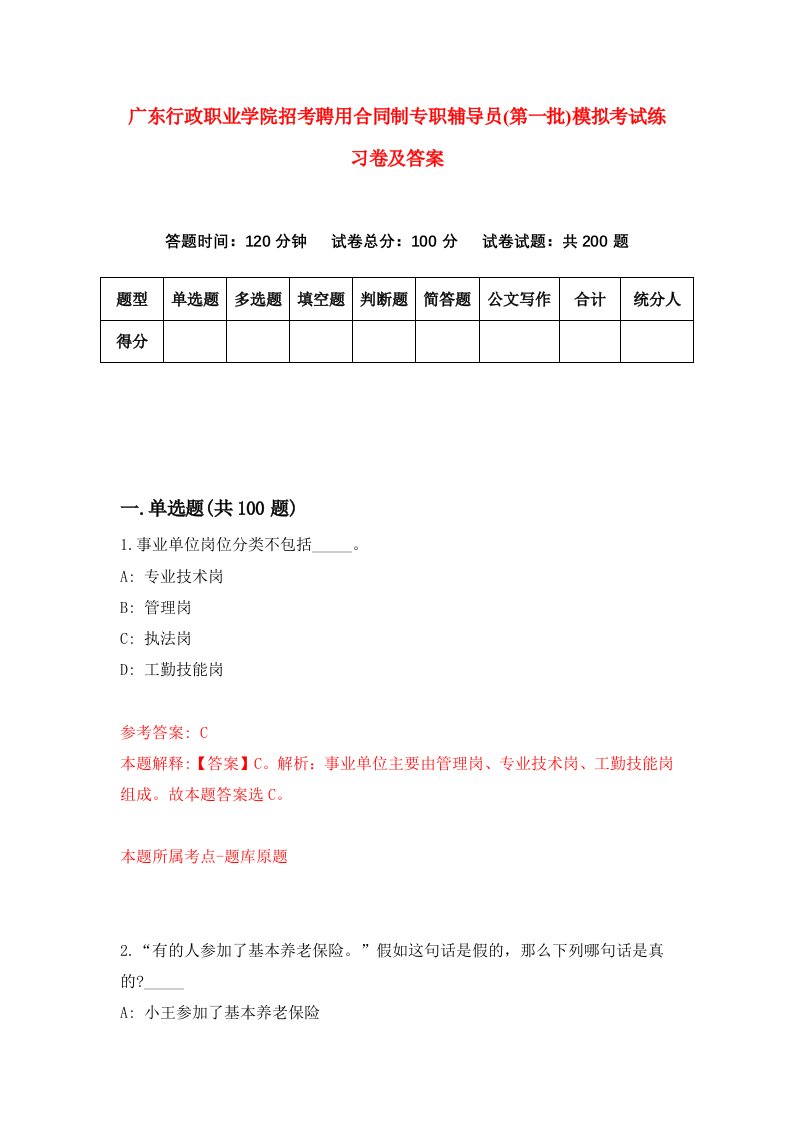 广东行政职业学院招考聘用合同制专职辅导员(第一批)模拟考试练习卷及答案

答题时间：120 分钟　　试卷总分：100 分　　试卷试题：共 200 题

| 题型 | 单选题 | 多选题 | 填空题 | 判断题 | 简答题 | 公文写作 | 合计 | 统分人 |
|---|---|---|---|---|---|---|---|---|
| 得分 | | | | | | | | |

一.单选题(共 100 题)

1.事业单位岗位分类不包括_____。

A: 专业技术岗

B: 管理岗

C: 执法岗

D: 工勤技能岗

参考答案: C

本题解释:【答案】C。解析：事业单位主要由管理岗、专业技术岗、工勤技能岗组成。故本题答案选 C。

本题所属考点-题库原题

2.“有的人参加了基本养老保险。”假如这句话是假的，那么下列哪句话是真的?_____

A: 小王参加了基本养老保险